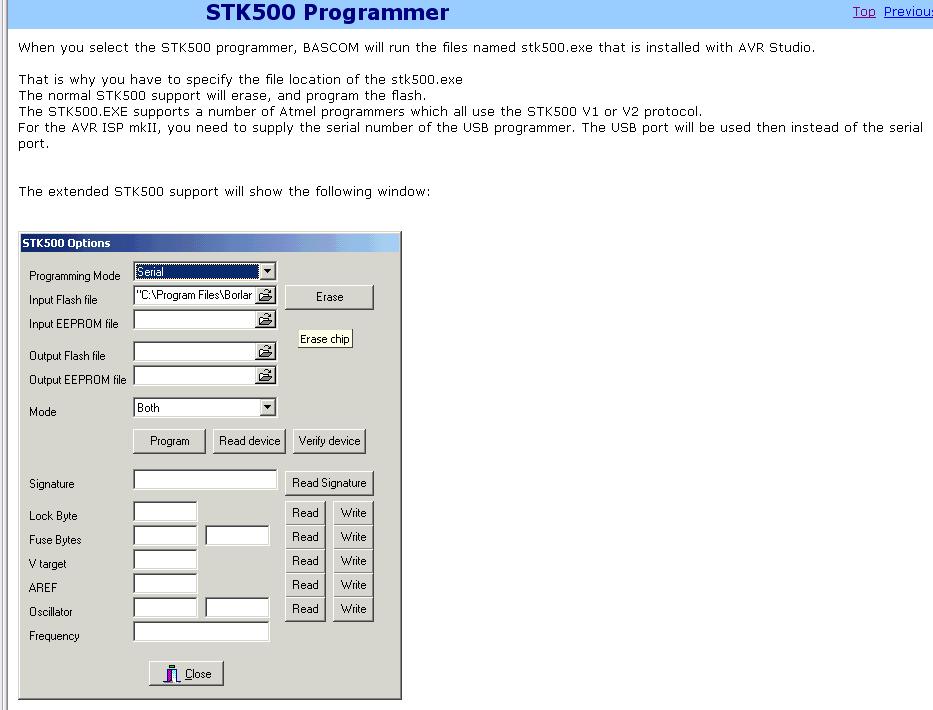 STK500 Programmer

Top Previous

When you select the STK500 programmer, BASCOM will run the files named stk500.exe that is installed with AVR Studio.

That is why you have to specify the file location of the stk500.exe
The normal STK500 support will erase, and program the flash.
The STK500.EXE supports a number of Atmel programmers which all use the STK500 V1 or V2 protocol.
For the AVR ISP mkII, you need to supply the serial number of the USB programmer. The USB port will be used then instead of the serial port.

The extended STK500 support will show the following window:

STK500 Options

Programming Mode Serial
Input Flash file "C:\Program Files\Borlar
Erase
Input EEPROM file
Erase chip
Output Flash file
Output EEPROM file
Mode Both
Program
Read device
Verify device
Signature
Read Signature
Lock Byte
Read Write
Fuse Bytes
Read Write
V target
Read Write
AREF
Read Write
Oscillator
Read Write
Frequency
Close